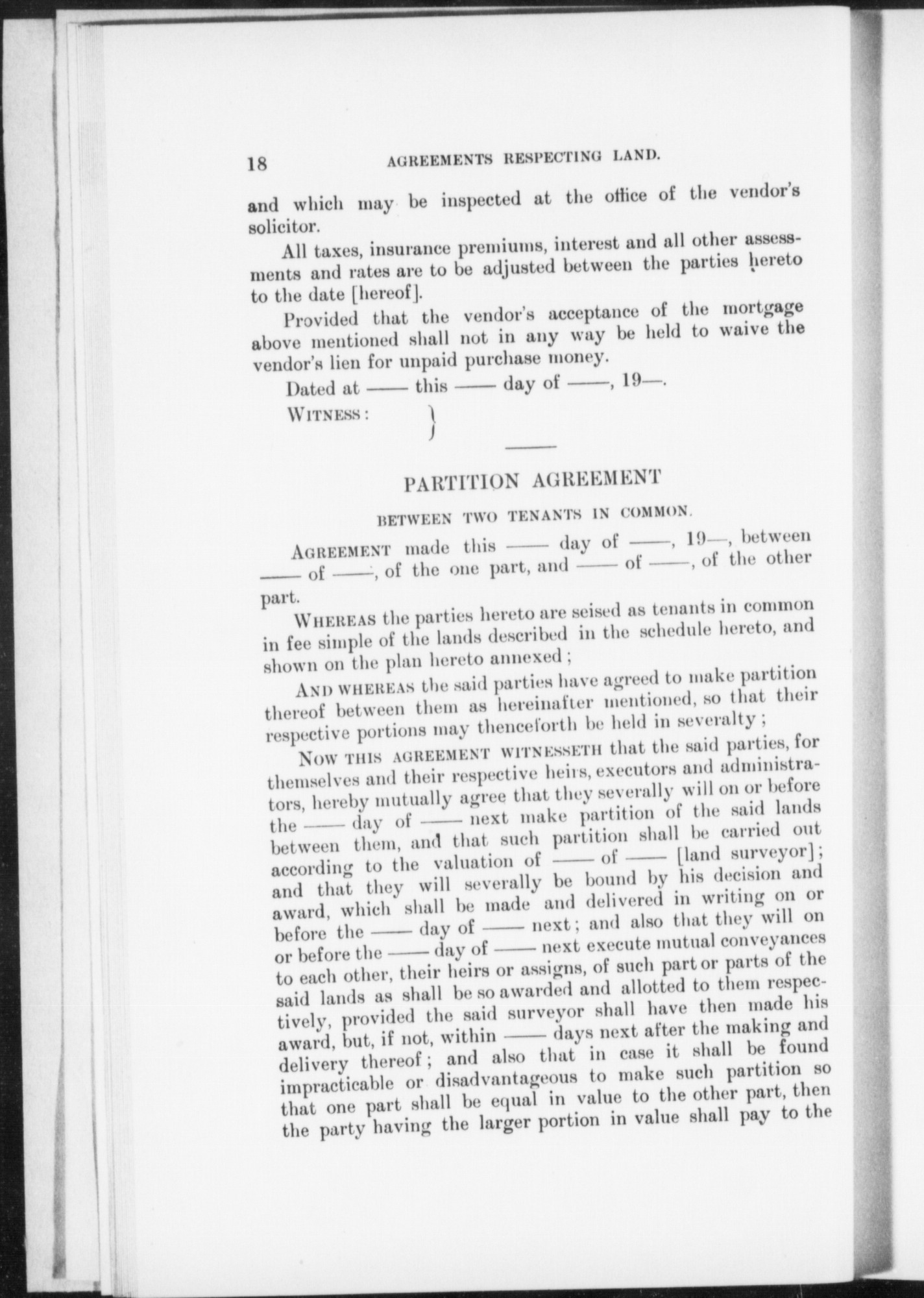 18 AGREEMENTS RESPECTING LAND.

and which may be inspected at the office of the vendor's solicitor.

All taxes, insurance premiums, interest and all other assessments and rates are to be adjusted between the parties hereto to the date [hereof].

Provided that the vendor's acceptance of the mortgage above mentioned shall not in any way be held to waive the vendor's lien for unpaid purchase money.

Dated at —— this —— day of ——, 19—.

WITNESS: }

PARTITION AGREEMENT

BETWEEN TWO TENANTS IN COMMON.

AGREEMENT made this —— day of ——, 19—, between —— of ——, of the one part, and —— of ——, of the other part.

WHEREAS the parties hereto are seised as tenants in common in fee simple of the lands described in the schedule hereto, and shown on the plan hereto annexed;

AND WHEREAS the said parties have agreed to make partition thereof between them as hereinafter mentioned, so that their respective portions may thenceforth be held in severalty;

NOW THIS AGREEMENT WITNESSETH that the said parties, for themselves and their respective heirs, executors and administrators, hereby mutually agree that they severally will on or before the —— day of —— next make partition of the said lands between them, and that such partition shall be carried out according to the valuation of —— of —— [land surveyor]; and that they will severally be bound by his decision and award, which shall be made and delivered in writing on or before the —— day of —— next; and also that they will on or before the —— day of —— next execute mutual conveyances to each other, their heirs or assigns, of such part or parts of the said lands as shall be so awarded and allotted to them respectively, provided the said surveyor shall have then made his award, but, if not, within —— days next after the making and delivery thereof; and also that in case it shall be found impracticable or disadvantageous to make such partition so that one part shall be equal in value to the other part, then the party having the larger portion in value shall pay to the